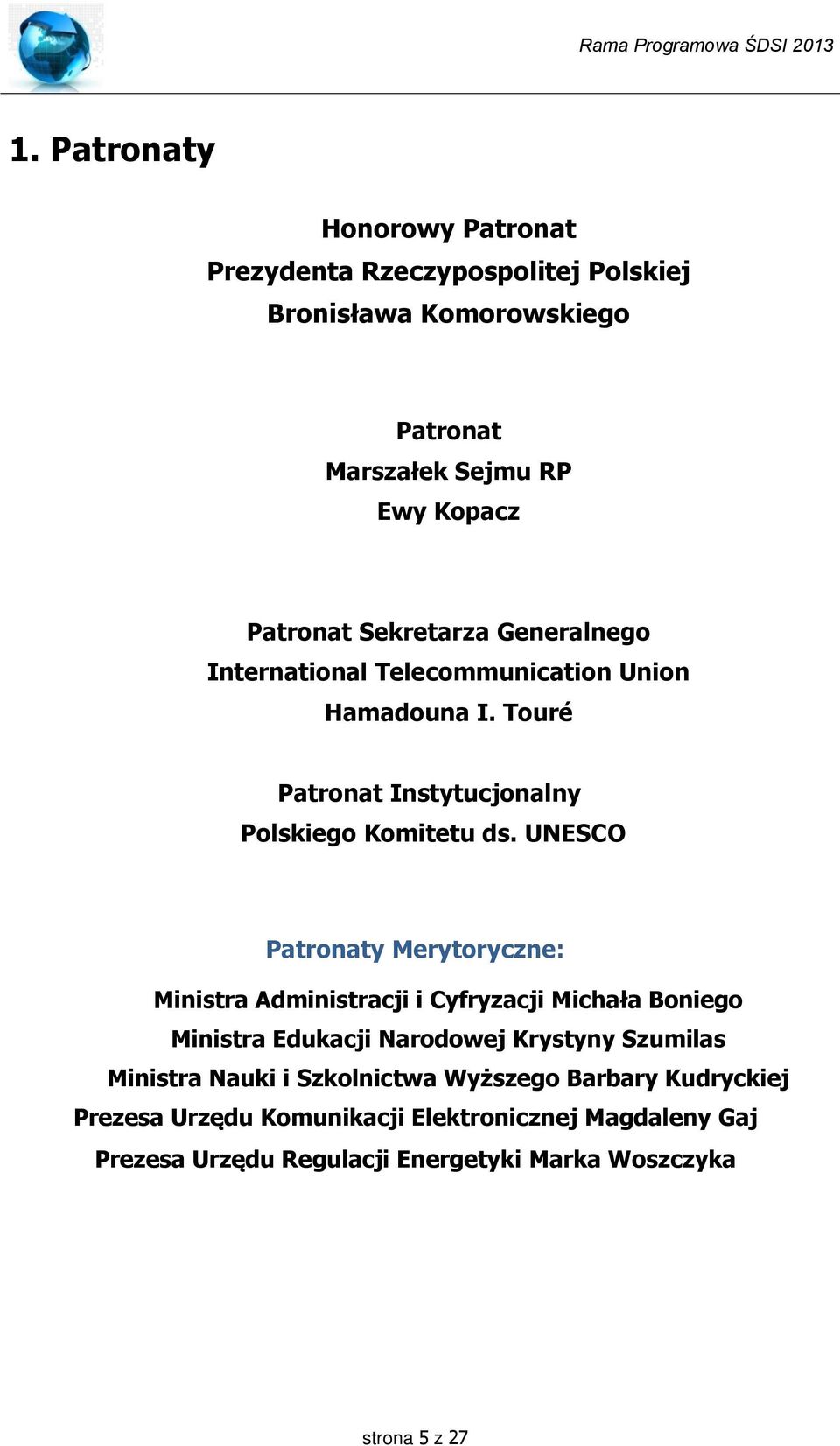 Rama Programowa ŚDSI 2013

1. Patronaty

Honorowy Patronat
Prezydenta Rzeczypospolitej Polskiej
Bronisława Komorowskiego

Patronat
Marszałek Sejmu RP
Ewy Kopacz

Patronat Sekretarza Generalnego
International Telecommunication Union
Hamadouna I. Touré

Patronat Instytucjonalny
Polskiego Komitetu ds. UNESCO

Patronaty Merytoryczne:

Ministra Administracji i Cyfryzacji Michała Boniego
Ministra Edukacji Narodowej Krystyny Szumilas
Ministra Nauki i Szkolnictwa Wyższego Barbary Kudryckiej
Prezesa Urzędu Komunikacji Elektronicznej Magdaleny Gaj
Prezesa Urzędu Regulacji Energetyki Marka Woszczyka

strona 5 z 27